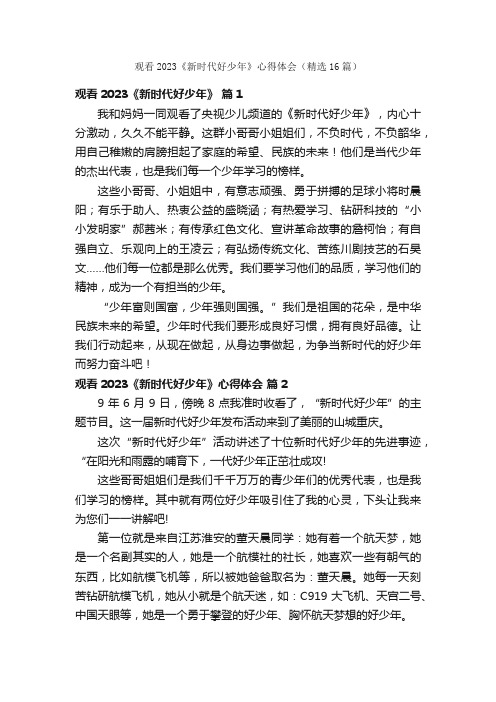 观看 2023《新时代好少年》心得体会（精选 16 篇）

观看 2023《新时代好少年》 篇 1

我和妈妈一同观看了央视少儿频道的《新时代好少年》，内心十分激动，久久不能平静。这群小哥哥小姐姐们，不负时代，不负韶华，用自己稚嫩的肩膀担起了家庭的希望、民族的未来！他们是当代少年的杰出代表，也是我们每一个少年学习的榜样。

这些小哥哥、小姐姐中，有意志顽强、勇于拼搏的足球小将时晨阳；有乐于助人、热衷公益的盛晓涵；有热爱学习、钻研科技的“小小发明家”郝茜米；有传承红色文化、宣讲革命故事的詹柯怡；有自强自立、乐观向上的王凌云；有弘扬传统文化、苦练川剧技艺的石昊文……他们每一位都是那么优秀。我们要学习他们的品质，学习他们的精神，成为一个有担当的少年。

“少年富则国富，少年强则国强。”我们是祖国的花朵，是中华民族未来的希望。少年时代我们要形成良好习惯，拥有良好品德。让我们行动起来，从现在做起，从身边事做起，为争当新时代的好少年而努力奋斗吧！

观看 2023《新时代好少年》心得体会 篇 2

9 年 6 月 9 日，傍晚 8 点我准时收看了，“新时代好少年”的主题节目。这一届新时代好少年发布活动来到了美丽的山城重庆。

这次“新时代好少年”活动讲述了十位新时代好少年的先进事迹，“在阳光和雨露的哺育下，一代好少年正茁壮成攻!

这些哥哥姐姐们是我们千千万万的青少年们的优秀代表，也是我们学习的榜样。其中就有两位好少年吸引住了我的心灵，下头让我来为您们一一讲解吧!

第一位就是来自江苏淮安的董天晨同学：她有着一个航天梦，她是一个名副其实的人，她是一个航模社的社长，她喜欢一些有朝气的东西，比如航模飞机等，所以被她爸爸取名为：董天晨。她每一天刻苦钻研航模飞机，她从小就是个航天迷，如：C919 大飞机、天宫二号、中国天眼等，她是一个勇于攀登的好少年、胸怀航天梦想的好少年。